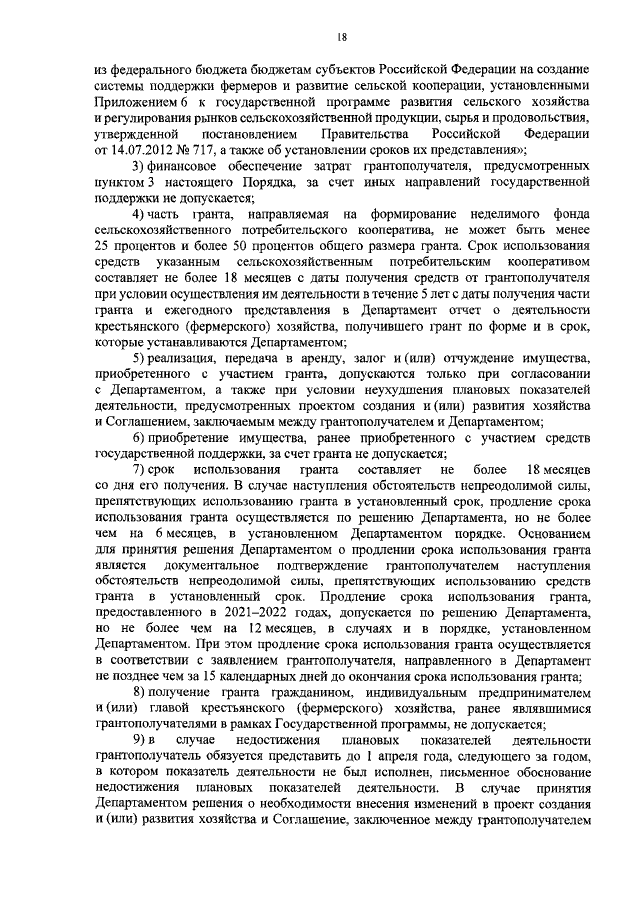 18

из федерального бюджета бюджетам субъектов Российской Федерации на создание системы поддержки фермеров и развитие сельской кооперации, установленными Приложением 6 к государственной программе развития сельского хозяйства и регулирования рынков сельскохозяйственной продукции, сырья и продовольствия, утвержденной постановлением Правительства Российской Федерации от 14.07.2012 № 717, а также об установлении сроков их представления»;

3) финансовое обеспечение затрат грантополучателя, предусмотренных пунктом 3 настоящего Порядка, за счет иных направлений государственной поддержки не допускается;

4) часть гранта, направляемая на формирование неделимого фонда сельскохозяйственного потребительского кооператива, не может быть менее 25 процентов и более 50 процентов общего размера гранта. Срок использования средств указанным сельскохозяйственным потребительским кооперативом составляет не более 18 месяцев с даты получения средств от грантополучателя при условии осуществления им деятельности в течение 5 лет с даты получения части гранта и ежегодного представления в Департамент отчет о деятельности крестьянского (фермерского) хозяйства, получившего грант по форме и в срок, которые устанавливаются Департаментом;

5) реализация, передача в аренду, залог и (или) отчуждение имущества, приобретенного с участием гранта, допускаются только при согласовании с Департаментом, а также при условии неухудшения плановых показателей деятельности, предусмотренных проектом создания и (или) развития хозяйства и Соглашением, заключаемым между грантополучателем и Департаментом;

6) приобретение имущества, ранее приобретенного с участием средств государственной поддержки, за счет гранта не допускается;

7) срок использования гранта составляет не более 18 месяцев со дня его получения. В случае наступления обстоятельств непреодолимой силы, препятствующих использованию гранта в установленный срок, продление срока использования гранта осуществляется по решению Департамента, но не более чем на 6 месяцев, в установленном Департаментом порядке. Основанием для принятия решения Департаментом о продлении срока использования гранта является документальное подтверждение грантополучателем наступления обстоятельств непреодолимой силы, препятствующих использованию средств гранта в установленный срок. Продление срока использования гранта, предоставленного в 2021–2022 годах, допускается по решению Департамента, но не более чем на 12 месяцев, в случаях и в порядке, установленном Департаментом. При этом продление срока использования гранта осуществляется в соответствии с заявлением грантополучателя, направленного в Департамент не позднее чем за 15 календарных дней до окончания срока использования гранта;

8) получение гранта гражданином, индивидуальным предпринимателем и (или) главой крестьянского (фермерского) хозяйства, ранее являвшимися грантополучателями в рамках Государственной программы, не допускается;

9) в случае недостижения плановых показателей деятельности грантополучатель обязуется представить до 1 апреля года, следующего за годом, в котором показатель деятельности не был исполнен, письменное обоснование недостижения плановых показателей деятельности. В случае принятия Департаментом решения о необходимости внесения изменений в проект создания и (или) развития хозяйства и Соглашение, заключенное между грантополучателем